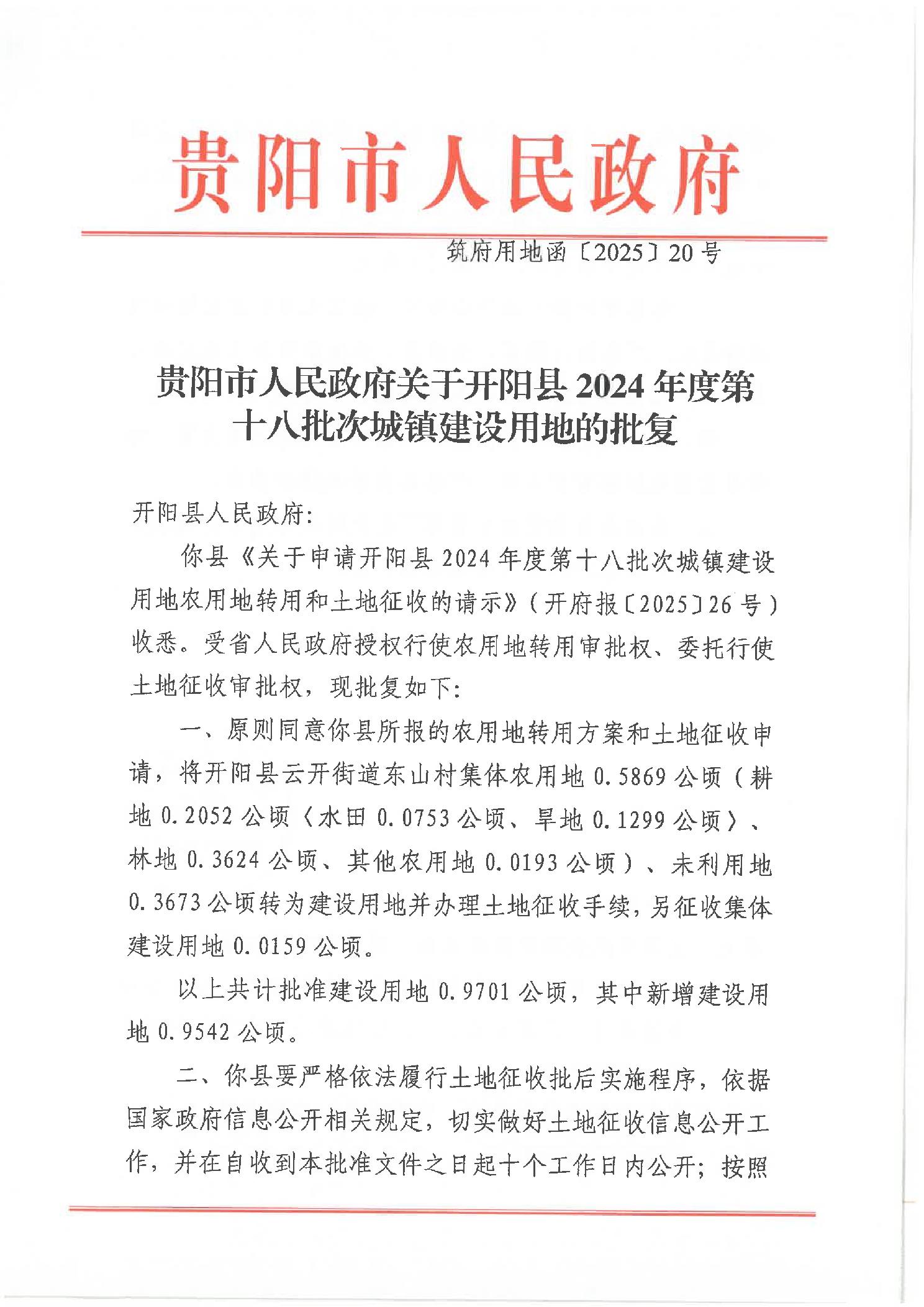 贵阳市人民政府

筑府用地函〔2025〕20号

贵阳市人民政府关于开阳县2024年度第十八批次城镇建设用地的批复

开阳县人民政府：

你县《关于申请开阳县2024年度第十八批次城镇建设用地农用地转用和土地征收的请示》（开府报〔2025〕26号）收悉。受省人民政府授权行使农用地转用审批权、委托行使土地征收审批权，现批复如下：

一、原则同意你县所报的农用地转用方案和土地征收申请，将开阳县云开街道东山村集体农用地0.5869公顷（耕地0.2052公顷〈水田0.0753公顷、旱地0.1299公顷〉、林地0.3624公顷、其他农用地0.0193公顷）、未利用地0.3673公顷转为建设用地并办理土地征收手续，另征收集体建设用地0.0159公顷。

以上共计批准建设用地0.9701公顷，其中新增建设用地0.9542公顷。

二、你县要严格依法履行土地征收批后实施程序，依据国家政府信息公开相关规定，切实做好土地征收信息公开工作，并在自收到本批准文件之日起十个工作日内公开；按照